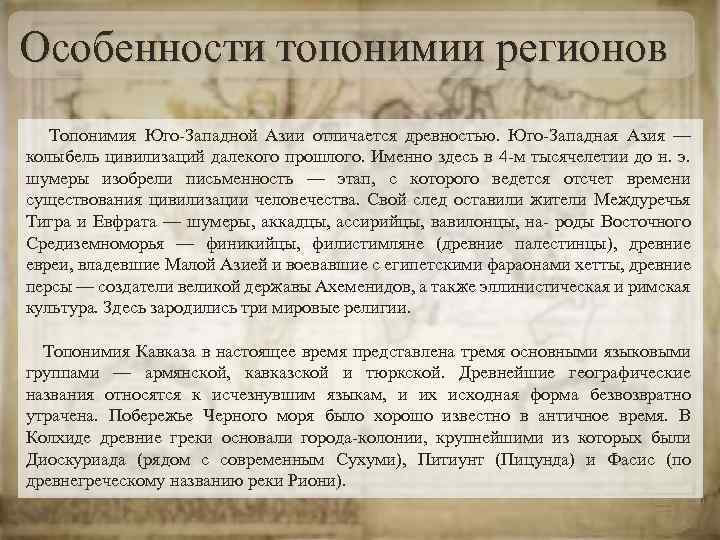 Особенности топонимии регионов

Топонимия Юго-Западной Азии отличается древностью. Юго-Западная Азия — колыбель цивилизаций далекого прошлого. Именно здесь в 4-м тысячелетии до н. э. шумеры изобрели письменность — этап, с которого ведется отсчет времени существования цивилизации человечества. Свой след оставили жители Междуречья Тигра и Евфрата — шумеры, аккадцы, ассирийцы, вавилонцы, на- роды Восточного Средиземноморья — финикийцы, филистимляне (древние палестинцы), древние евреи, владевшие Малой Азией и воевавшие с египетскими фараонами хетты, древние персы — создатели великой державы Ахеменидов, а также эллинистическая и римская культура. Здесь зародились три мировые религии.

Топонимия Кавказа в настоящее время представлена тремя основными языковыми группами — армянской, кавказской и тюркской. Древнейшие географические названия относятся к исчезнувшим языкам, и их исходная форма безвозвратно утрачена. Побережье Черного моря было хорошо известно в античное время. В Колхиде древние греки основали города-колонии, крупнейшими из которых были Диоскуриада (рядом с современным Сухуми), Питиунт (Пицунда) и Фасис (по древнегреческому названию реки Риони).